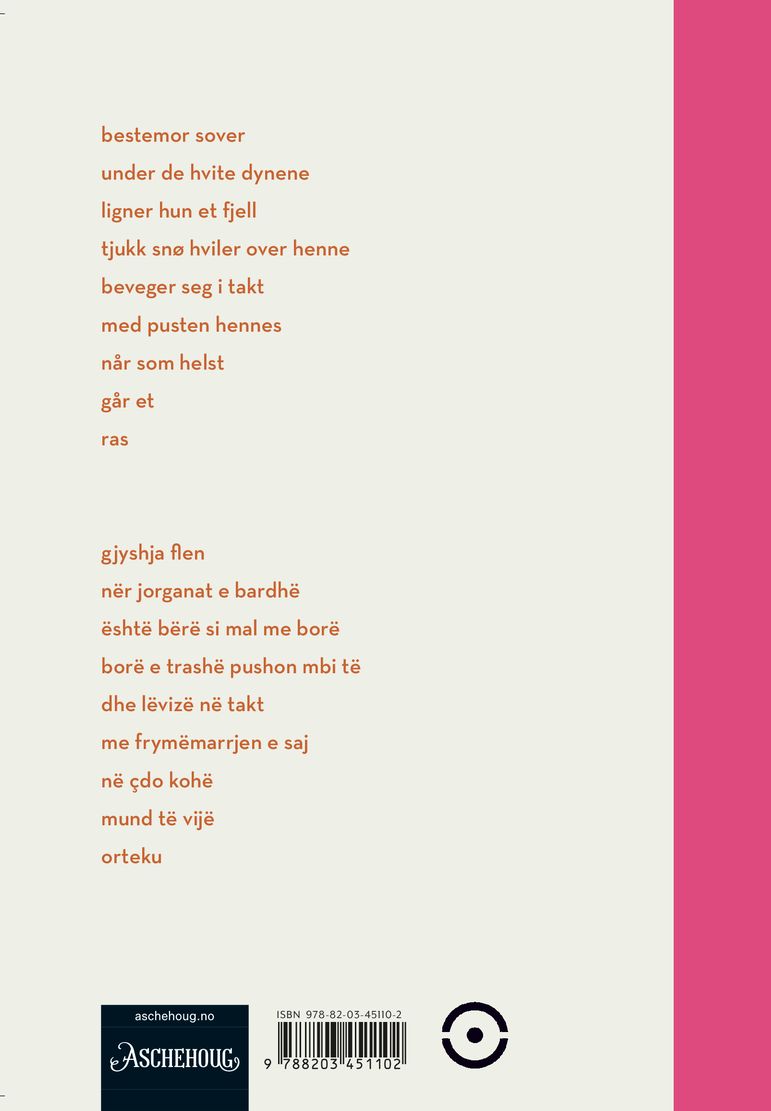 bestemor sover
under de hvite dynene
ligner hun et fjell
tjukk snø hviler over henne
beveger seg i takt
med pusten hennes
når som helst
går et
ras

gjyshja flen
nër jorganat e bardhë
është bërë si mal me borë
borë e trashë pushon mbi të
dhe lëvizë në takt
me frymëmarrjen e saj
në çdo kohë
mund të vijë
orteku

aschehoug.no
ASCHEHOUG

ISBN 978-82-03-45110-2
9 788203 451102